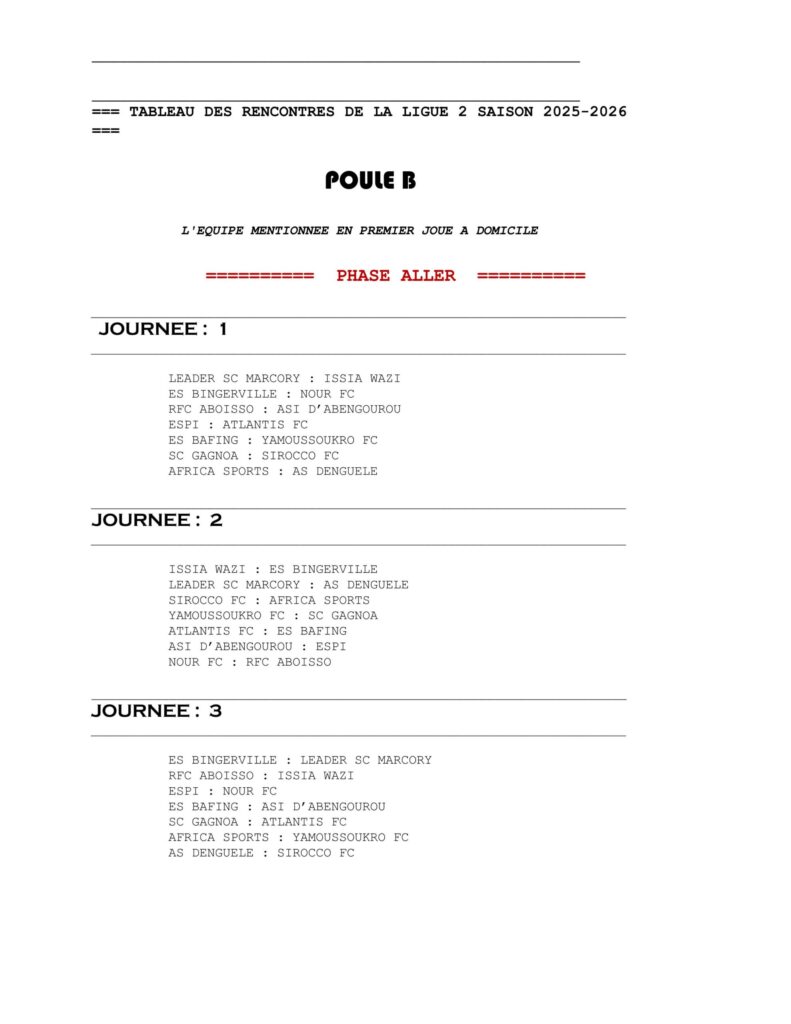 === TABLEAU DES RENCONTRES DE LA LIGUE 2 SAISON 2025-2026 ===

POULE B

L'EQUIPE MENTIONNEE EN PREMIER JOUE A DOMICILE

========== PHASE ALLER ==========

JOURNEE : 1

LEADER SC MARCORY : ISSIA WAZI
ES BINGERVILLE : NOUR FC
RFC ABOISSO : ASI D'ABENGOUROU
ESPI : ATLANTIS FC
ES BAFING : YAMOUSSOUKRO FC
SC GAGNOA : SIROCCO FC
AFRICA SPORTS : AS DENGUELE

JOURNEE : 2

ISSIA WAZI : ES BINGERVILLE
LEADER SC MARCORY : AS DENGUELE
SIROCCO FC : AFRICA SPORTS
YAMOUSSOUKRO FC : SC GAGNOA
ATLANTIS FC : ES BAFING
ASI D'ABENGOUROU : ESPI
NOUR FC : RFC ABOISSO

JOURNEE : 3

ES BINGERVILLE : LEADER SC MARCORY
RFC ABOISSO : ISSIA WAZI
ESPI : NOUR FC
ES BAFING : ASI D'ABENGOUROU
SC GAGNOA : ATLANTIS FC
AFRICA SPORTS : YAMOUSSOUKRO FC
AS DENGUELE : SIROCCO FC